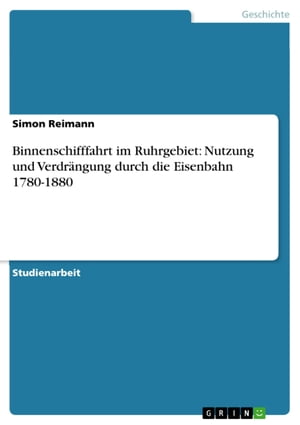 Geschichte

Simon Reimann

Binnenschifffahrt im Ruhrgebiet: Nutzung und Verdrängung durch die Eisenbahn 1780-1880

Studienarbeit

GRIN